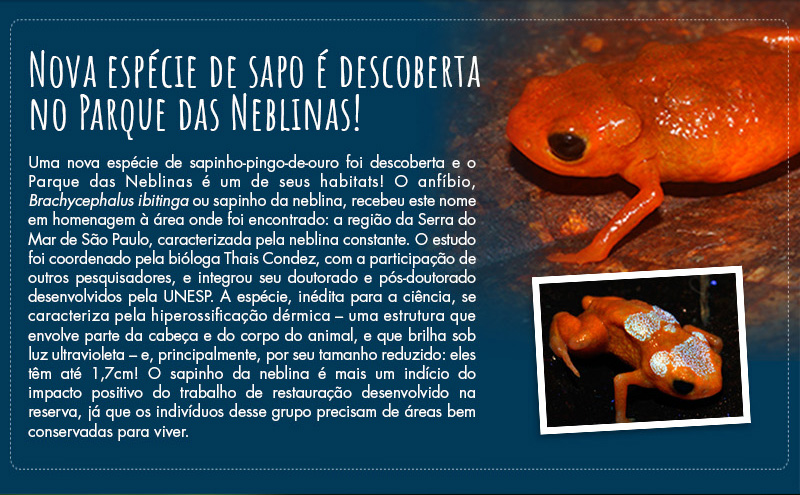 Nova espécie de sapo é descoberta no Parque das Neblinas!

Uma nova espécie de sapinho-pingo-de-ouro foi descoberta e o Parque das Neblinas é um de seus habitats! O anfíbio, Brachycephalus ibitinga ou sapinho da neblina, recebeu este nome em homenagem à área onde foi encontrado: a região da Serra do Mar de São Paulo, caracterizada pela neblina constante. O estudo foi coordenado pela bióloga Thais Condez, com a participação de outros pesquisadores, e integrou seu doutorado e pós-doutorado desenvolvidos pela UNESP. A espécie, inédita para a ciência, se caracteriza pela hiperossificação dérmica – uma estrutura que envolve parte da cabeça e do corpo do animal, e que brilha sob luz ultravioleta – e, principalmente, por seu tamanho reduzido: eles têm até 1,7cm! O sapinho da neblina é mais um indício do impacto positivo do trabalho de restauração desenvolvido na reserva, já que os indivíduos desse grupo precisam de áreas bem conservadas para viver.